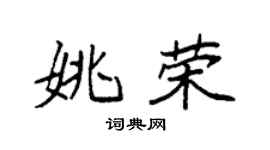 姚荣

词典网